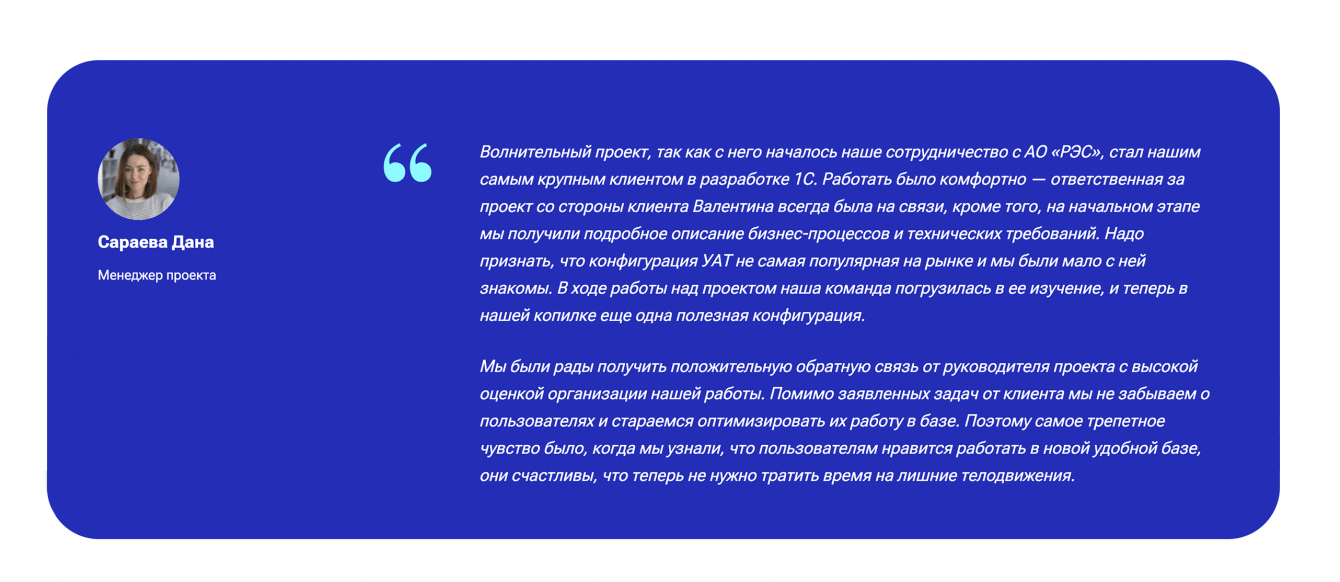 Сараева Дана

Менеджер проекта

“

Волнительный проект, так как с него началось наше сотрудничество с АО «РЭС», стал нашим самым крупным клиентом в разработке 1С. Работать было комфортно — ответственная за проект со стороны клиента Валентина всегда была на связи, кроме того, на начальном этапе мы получили подробное описание бизнес-процессов и технических требований. Надо признать, что конфигурация УАТ не самая популярная на рынке и мы были мало с ней знакомы. В ходе работы над проектом наша команда погрузилась в ее изучение, и теперь в нашей копилке еще одна полезная конфигурация.

Мы были рады получить положительную обратную связь от руководителя проекта с высокой оценкой организации нашей работы. Помимо заявленных задач от клиента мы не забываем о пользователях и стараемся оптимизировать их работу в базе. Поэтому самое трепетное чувство было, когда мы узнали, что пользователям нравится работать в новой удобной базе, они счастливы, что теперь не нужно тратить время на лишние телодвижения.